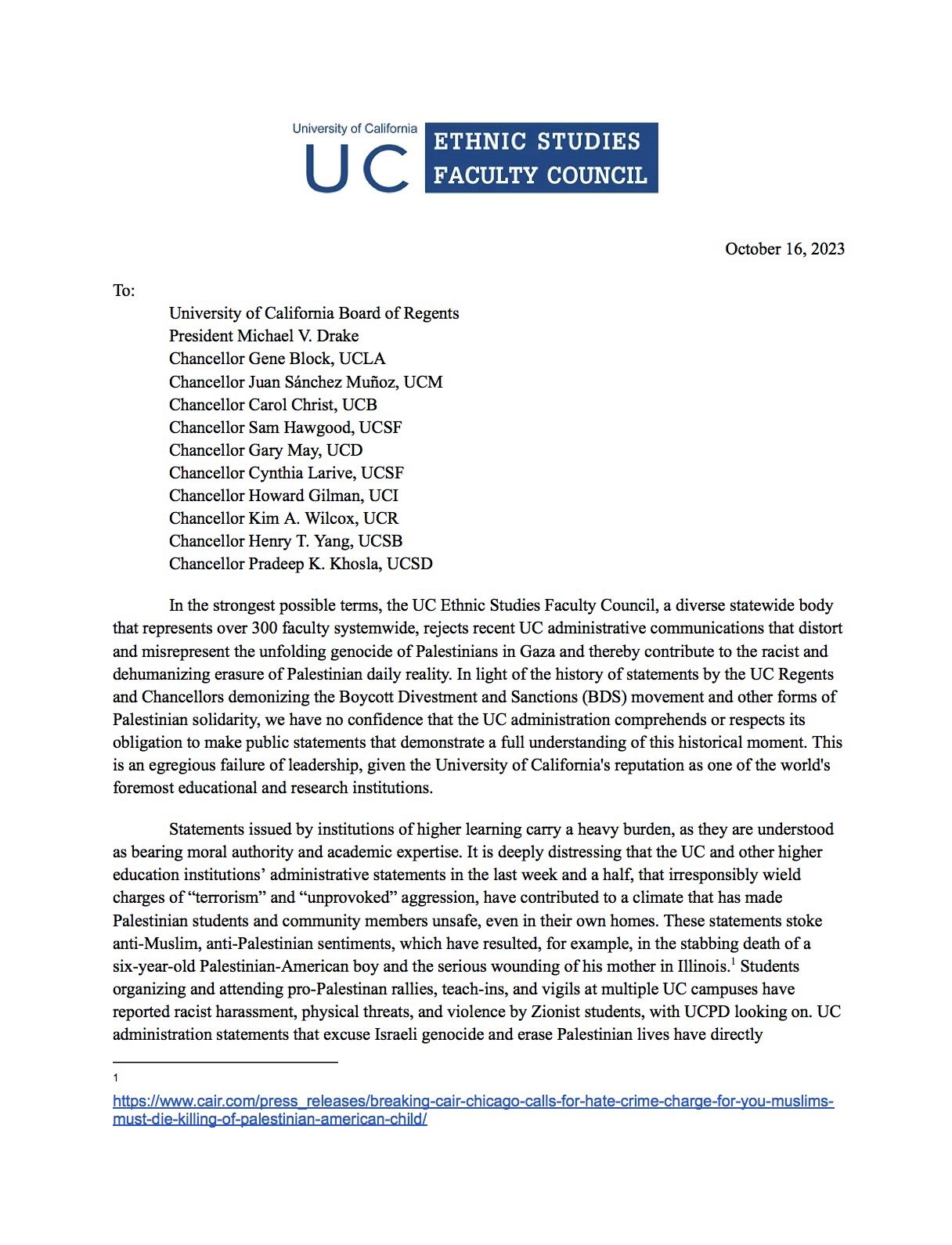 University of California
UC
ETHNIC STUDIES
FACULTY COUNCIL

October 16, 2023

To:
University of California Board of Regents
President Michael V. Drake
Chancellor Gene Block, UCLA
Chancellor Juan Sánchez Muñoz, UCM
Chancellor Carol Christ, UCB
Chancellor Sam Hawgood, UCSF
Chancellor Gary May, UCD
Chancellor Cynthia Larive, UCSF
Chancellor Howard Gilman, UCI
Chancellor Kim A. Wilcox, UCR
Chancellor Henry T. Yang, UCSB
Chancellor Pradeep K. Khosla, UCSD

In the strongest possible terms, the UC Ethnic Studies Faculty Council, a diverse statewide body that represents over 300 faculty systemwide, rejects recent UC administrative communications that distort and misrepresent the unfolding genocide of Palestinians in Gaza and thereby contribute to the racist and dehumanizing erasure of Palestinian daily reality. In light of the history of statements by the UC Regents and Chancellors demonizing the Boycott Divestment and Sanctions (BDS) movement and other forms of Palestinian solidarity, we have no confidence that the UC administration comprehends or respects its obligation to make public statements that demonstrate a full understanding of this historical moment. This is an egregious failure of leadership, given the University of California's reputation as one of the world's foremost educational and research institutions.

Statements issued by institutions of higher learning carry a heavy burden, as they are understood as bearing moral authority and academic expertise. It is deeply distressing that the UC and other higher education institutions' administrative statements in the last week and a half, that irresponsibly wield charges of "terrorism" and "unprovoked" aggression, have contributed to a climate that has made Palestinian students and community members unsafe, even in their own homes. These statements stoke anti-Muslim, anti-Palestinian sentiments, which have resulted, for example, in the stabbing death of a six-year-old Palestinian-American boy and the serious wounding of his mother in Illinois.$^1$ Students organizing and attending pro-Palestinan rallies, teach-ins, and vigils at multiple UC campuses have reported racist harassment, physical threats, and violence by Zionist students, with UCPD looking on. UC administration statements that excuse Israeli genocide and erase Palestinian lives have directly

1
https://www.cair.com/press_releases/breaking-cair-chicago-calls-for-hate-crime-charge-for-you-muslims-must-die-killing-of-palestinian-american-child/